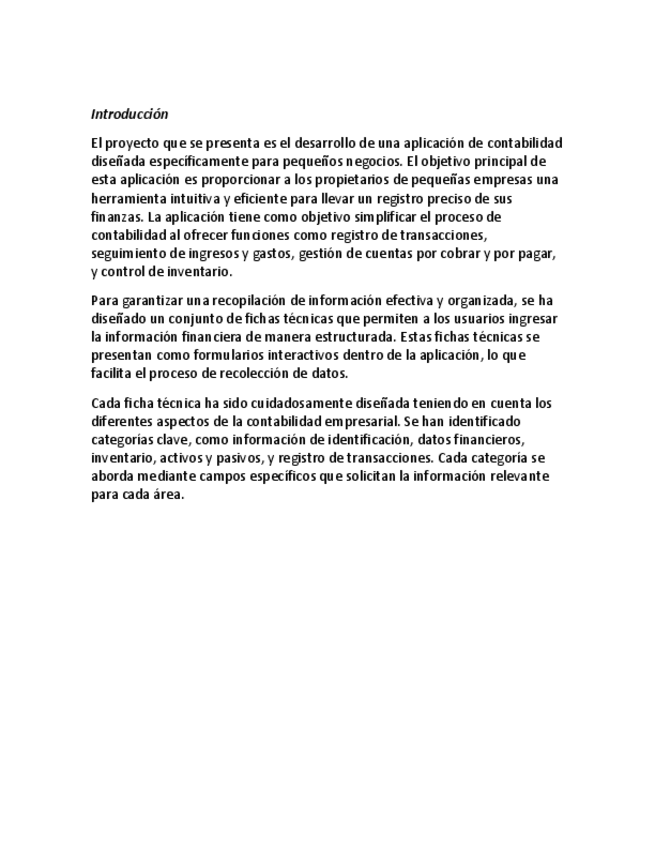 Introducción

El proyecto que se presenta es el desarrollo de una aplicación de contabilidad diseñada específicamente para pequeños negocios. El objetivo principal de esta aplicación es proporcionar a los propietarios de pequeñas empresas una herramienta intuitiva y eficiente para llevar un registro preciso de sus finanzas. La aplicación tiene como objetivo simplificar el proceso de contabilidad al ofrecer funciones como registro de transacciones, seguimiento de ingresos y gastos, gestión de cuentas por cobrar y por pagar, y control de inventario.

Para garantizar una recopilación de información efectiva y organizada, se ha diseñado un conjunto de fichas técnicas que permiten a los usuarios ingresar la información financiera de manera estructurada. Estas fichas técnicas se presentan como formularios interactivos dentro de la aplicación, lo que facilita el proceso de recolección de datos.

Cada ficha técnica ha sido cuidadosamente diseñada teniendo en cuenta los diferentes aspectos de la contabilidad empresarial. Se han identificado categorías clave, como información de identificación, datos financieros, inventario, activos y pasivos, y registro de transacciones. Cada categoría se aborda mediante campos específicos que solicitan la información relevante para cada área.